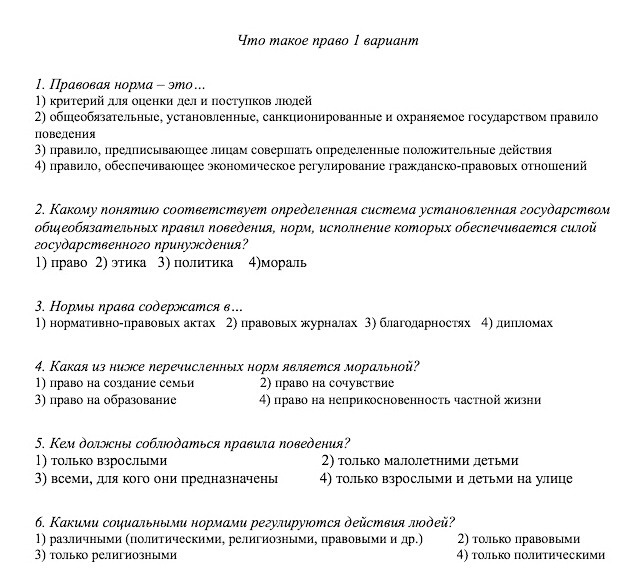 Что такое право 1 вариант

1. Правовая норма – это…
1) критерий для оценки дел и поступков людей
2) общеобязательные, установленные, санкционированные и охраняемое государством правило поведения
3) правило, предписывающее лицам совершать определенные положительные действия
4) правило, обеспечивающее экономическое регулирование гражданско-правовых отношений

2. Какому понятию соответствует определенная система установленная государством общеобязательных правил поведения, норм, исполнение которых обеспечивается силой государственного принуждения?
1) право 2) этика 3) политика 4)мораль

3. Нормы права содержатся в…
1) нормативно-правовых актах 2) правовых журналах 3) благодарностях 4) дипломах

4. Какая из ниже перечисленных норм является моральной?
1) право на создание семьи
2) право на сочувствие
3) право на образование
4) право на неприкосновенность частной жизни

5. Кем должны соблюдаться правила поведения?
1) только взрослыми
2) только малолетними детьми
3) всеми, для кого они предназначены
4) только взрослыми и детьми на улице

6. Какими социальными нормами регулируются действия людей?
1) различными (политическими, религиозными, правовыми и др.)
2) только правовыми
3) только религиозными
4) только политическими